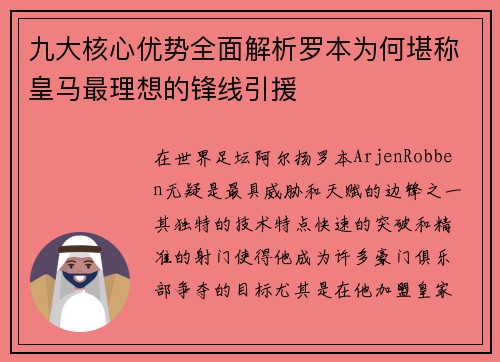 九大核心优势全面解析罗本为何堪称皇马最理想的锋线引援

在世界足坛阿尔扬罗本ArjenRobben无疑是最具威胁和天赋的边锋之一其独特的技术特点快速的突破和精准的射门使得他成为许多豪门俱乐部争夺的目标尤其是在他加盟皇家